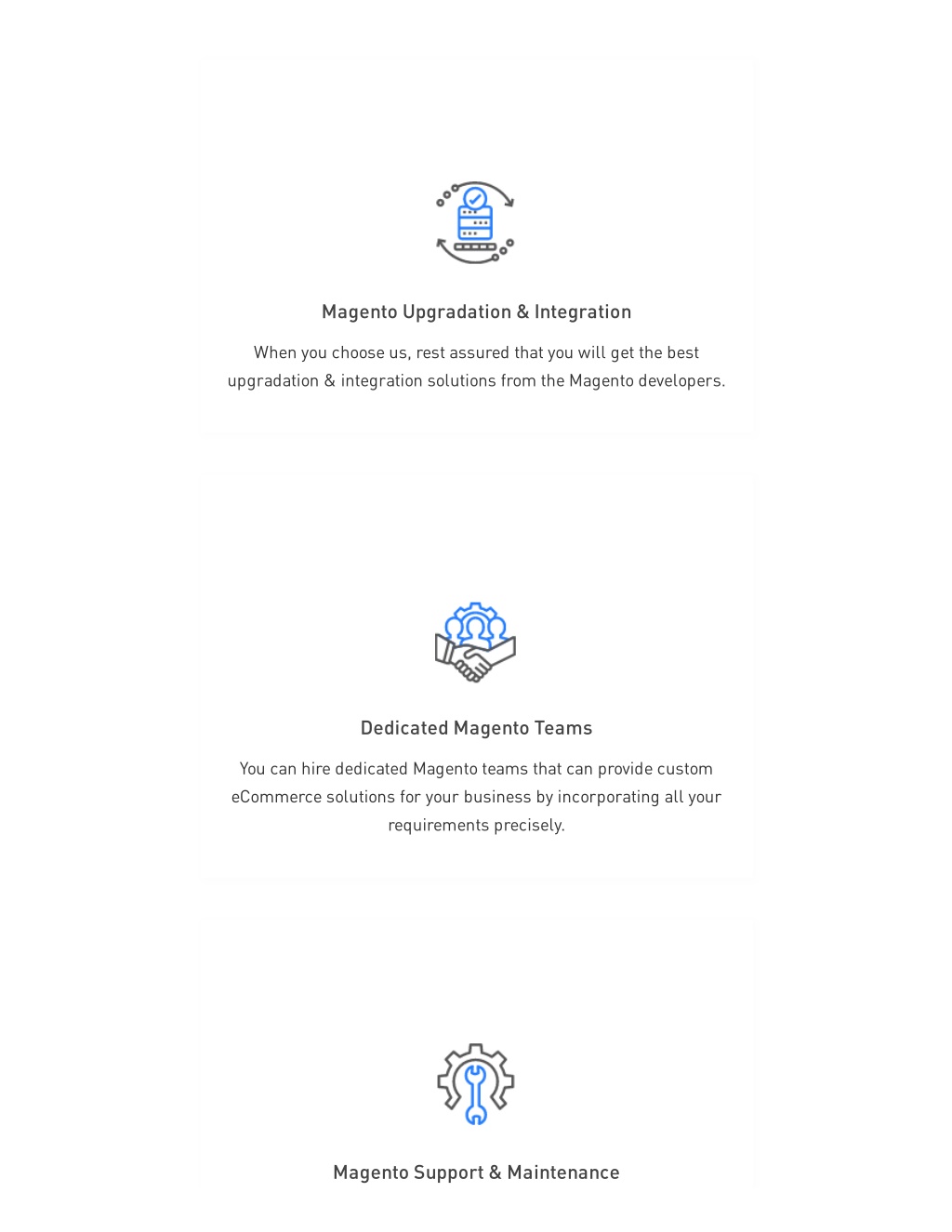 Magento Upgradation & Integration

When you choose us, rest assured that you will get the best upgradation & integration solutions from the Magento developers.

Dedicated Magento Teams

You can hire dedicated Magento teams that can provide custom eCommerce solutions for your business by incorporating all your requirements precisely.

Magento Support & Maintenance